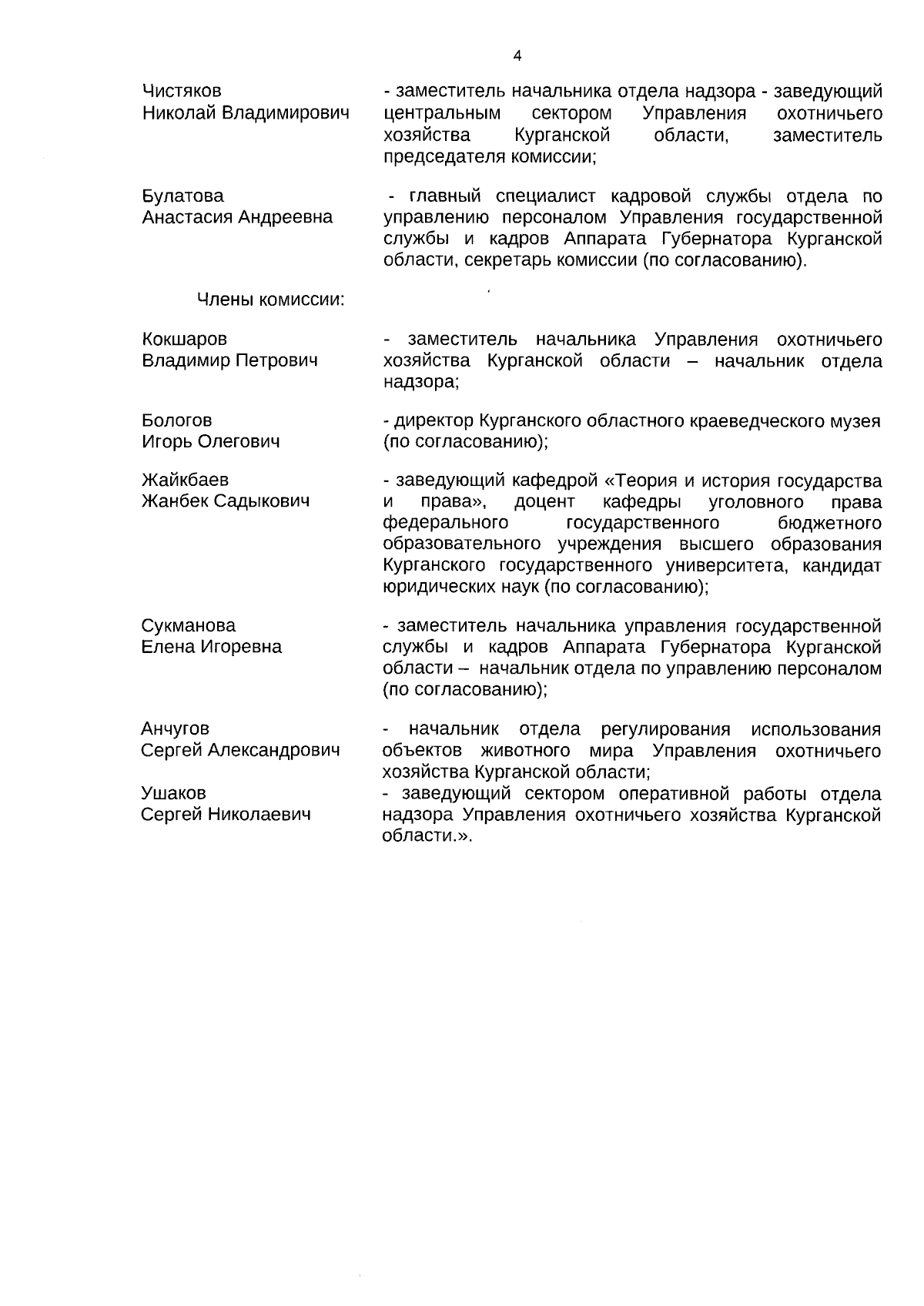 4

Чистяков
Николай Владимирович

- заместитель начальника отдела надзора - заведующий центральным сектором Управления охотничьего хозяйства Курганской области, заместитель председателя комиссии;

Булатова
Анастасия Андреевна

- главный специалист кадровой службы отдела по управлению персоналом Управления государственной службы и кадров Аппарата Губернатора Курганской области, секретарь комиссии (по согласованию).

Члены комиссии:

Кокшаров
Владимир Петрович

- заместитель начальника Управления охотничьего хозяйства Курганской области – начальник отдела надзора;

Бологов
Игорь Олегович

- директор Курганского областного краеведческого музея (по согласованию);

Жайкбаев
Жанбек Садыкович

- заведующий кафедрой «Теория и история государства и права», доцент кафедры уголовного права федерального государственного бюджетного образовательного учреждения высшего образования Курганского государственного университета, кандидат юридических наук (по согласованию);

Сукманова
Елена Игоревна

- заместитель начальника управления государственной службы и кадров Аппарата Губернатора Курганской области – начальник отдела по управлению персоналом (по согласованию);

Анчугов
Сергей Александрович

- начальник отдела регулирования использования объектов животного мира Управления охотничьего хозяйства Курганской области;

Ушаков
Сергей Николаевич

- заведующий сектором оперативной работы отдела надзора Управления охотничьего хозяйства Курганской области.».